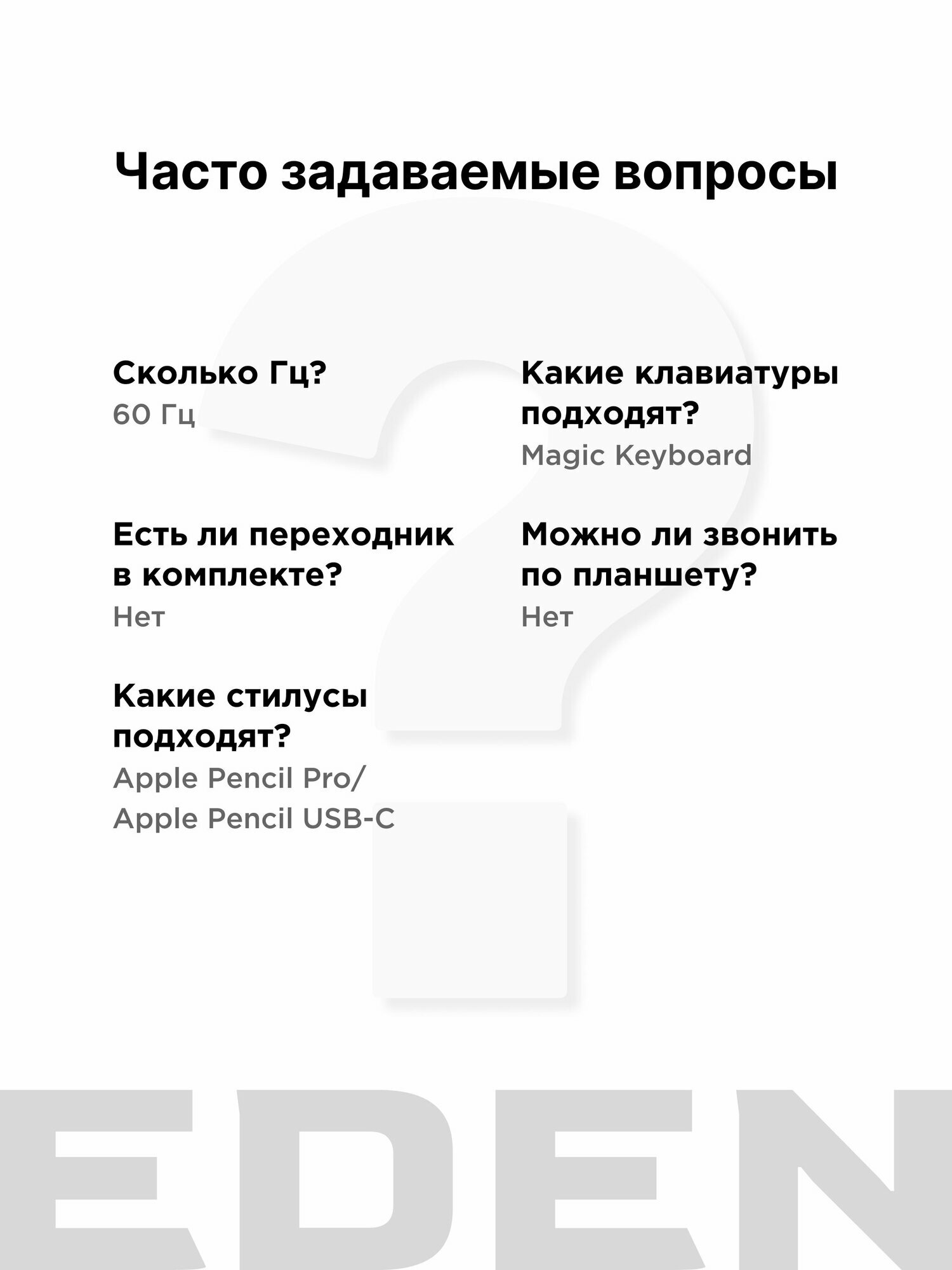 Часто задаваемые вопросы

Сколько Гц?
60 Гц

Есть ли переходник в комплекте?
Нет

Какие стилусы подходят?
Apple Pencil Pro/
Apple Pencil USB-C

Какие клавиатуры подходят?
Magic Keyboard

Можно ли звонить по планшету?
Нет

EDEN